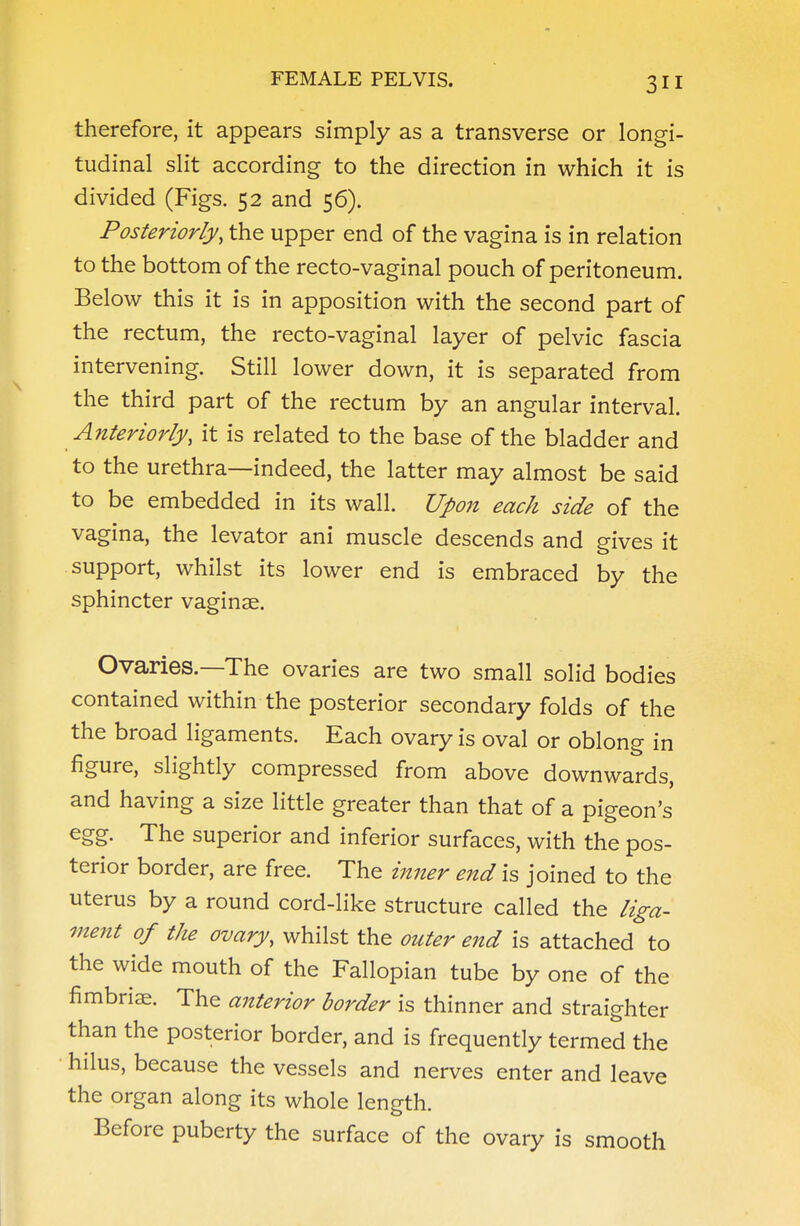 FEMALE PELVIS. 311

therefore, it appears simply as a transverse or longitudinal slit according to the direction in which it is divided (Figs. 52 and 56).

Posteriorly, the upper end of the vagina is in relation to the bottom of the recto-vaginal pouch of peritoneum. Below this it is in apposition with the second part of the rectum, the recto-vaginal layer of pelvic fascia intervening. Still lower down, it is separated from the third part of the rectum by an angular interval. Anteriorly, it is related to the base of the bladder and to the urethra—indeed, the latter may almost be said to be embedded in its wall. Upon each side of the vagina, the levator ani muscle descends and gives it support, whilst its lower end is embraced by the sphincter vaginæ.

Ovaries.—The ovaries are two small solid bodies contained within the posterior secondary folds of the the broad ligaments. Each ovary is oval or oblong in figure, slightly compressed from above downwards, and having a size little greater than that of a pigeon's egg. The superior and inferior surfaces, with the posterior border, are free. The inner end is joined to the uterus by a round cord-like structure called the ligament of the ovary, whilst the outer end is attached to the wide mouth of the Fallopian tube by one of the fimbriæ. The anterior border is thinner and straighter than the posterior border, and is frequently termed the hilus, because the vessels and nerves enter and leave the organ along its whole length.

Before puberty the surface of the ovary is smooth